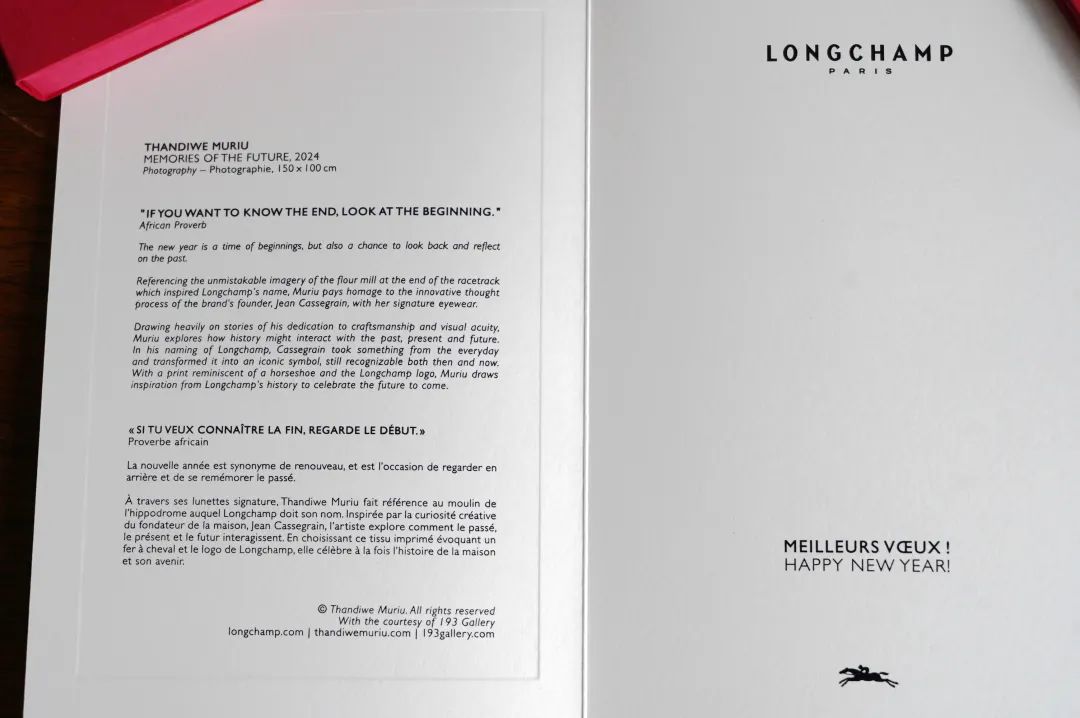 THANDIWE MURIU
MEMORIES OF THE FUTURE, 2024
Photography – Photographie, 150 x 100 cm

"IF YOU WANT TO KNOW THE END, LOOK AT THE BEGINNING."
African Proverb

The new year is a time of beginnings, but also a chance to look back and reflect on the past.

Referencing the unmistakable imagery of the flour mill at the end of the racetrack which inspired Longchamp's name, Muriu pays homage to the innovative thought process of the brand's founder, Jean Cassegrain, with her signature eyewear.

Drawing heavily on stories of his dedication to craftsmanship and visual acuity, Muriu explores how history might interact with the past, present and future. In his naming of Longchamp, Cassegrain took something from the everyday and transformed it into an iconic symbol, still recognizable both then and now. With a print reminiscent of a horseshoe and the Longchamp logo, Muriu draws inspiration from Longchamp's history to celebrate the future to come.

« SI TU VEUX CONNAÎTRE LA FIN, REGARDE LE DÉBUT. »
Proverbe africain

La nouvelle année est synonyme de renouveau, et est l'occasion de regarder en arrière et de se remémorer le passé.

À travers ses lunettes signature, Thandiwe Muriu fait référence au moulin de l'hippodrome auquel Longchamp doit son nom. Inspirée par la curiosité créative du fondateur de la maison, Jean Cassegrain, l'artiste explore comment le passé, le présent et le futur interagissent. En choisissant ce tissu imprimé évoquant un fer à cheval et le logo de Longchamp, elle célèbre à la fois l'histoire de la maison et son avenir.

© Thandiwe Muriu. All rights reserved
With the courtesy of 193 Gallery
longchamp.com | thandiwemuriu.com | 193gallery.com

LONGCHAMP
PARIS

MEILLEURS VŒUX !
HAPPY NEW YEAR!